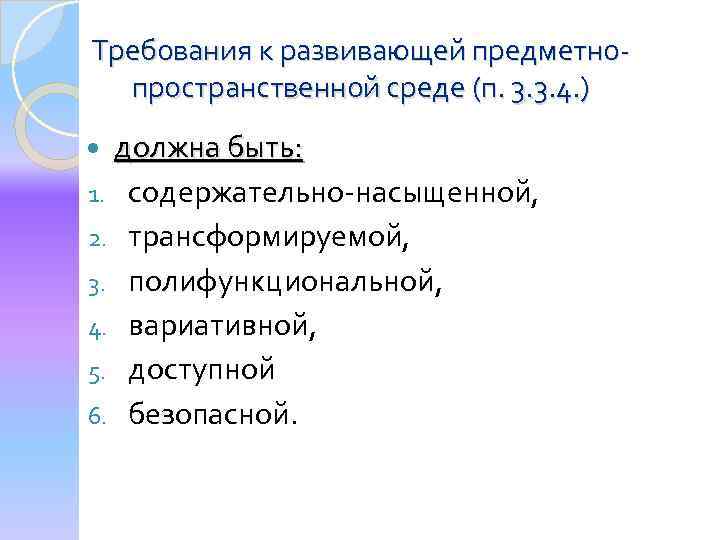 Требования к развивающей предметно-пространственной среде (п. 3.3.4.)

• должна быть:

1. содержательно-насыщенной,
2. трансформируемой,
3. полифункциональной,
4. вариативной,
5. доступной
6. безопасной.